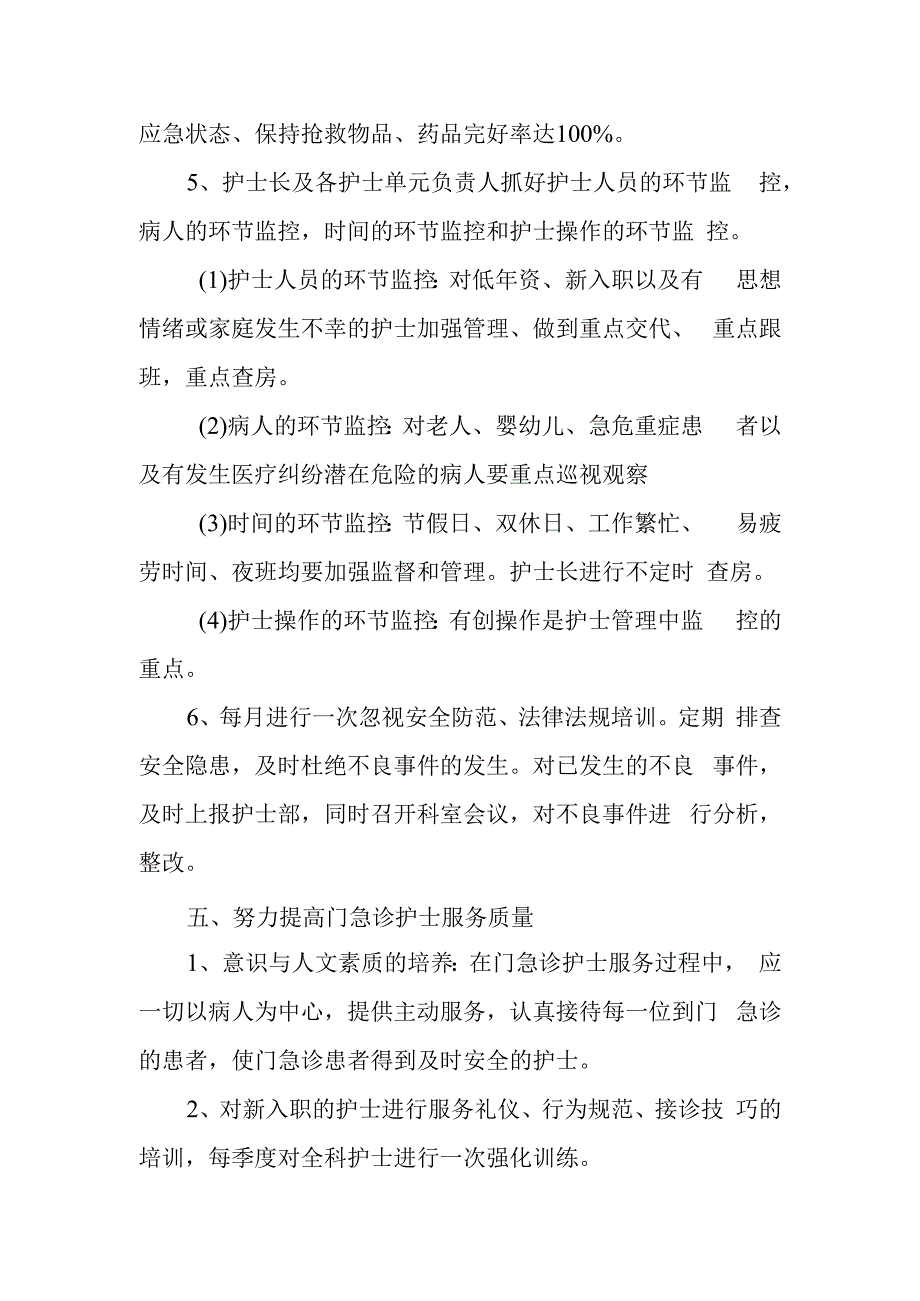 应急状态、保持抢救物品、药品完好率达100%。

5、护士长及各护士单元负责人抓好护士人员的环节监控，病人的环节监控，时间的环节监控和护士操作的环节监控。

(1)护士人员的环节监控: 对低年资、新入职以及有思想情绪或家庭发生不幸的护士加强管理、做到重点交代、重点跟班，重点查房。

(2)病人的环节监控: 对老人、婴幼儿、急危重症患者以及有发生医疗纠纷潜在危险的病人要重点巡视观察

(3)时间的环节监控: 节假日、双休日、工作繁忙、易疲劳时间、夜班均要加强监督和管理。护士长进行不定时查房。

(4)护士操作的环节监控: 有创操作是护士管理中监控的重点。

6、每月进行一次忽视安全防范、法律法规培训。定期排查安全隐患，及时杜绝不良事件的发生。对已发生的不良事件，及时上报护士部，同时召开科室会议，对不良事件进行分析，整改。

五、努力提高门急诊护士服务质量

1、意识与人文素质的培养: 在门急诊护士服务过程中，应一切以病人为中心，提供主动服务，认真接待每一位到门急诊的患者，使门急诊患者得到及时安全的护士。

2、对新入职的护士进行服务礼仪、行为规范、接诊技巧的培训，每季度对全科护士进行一次强化训练。